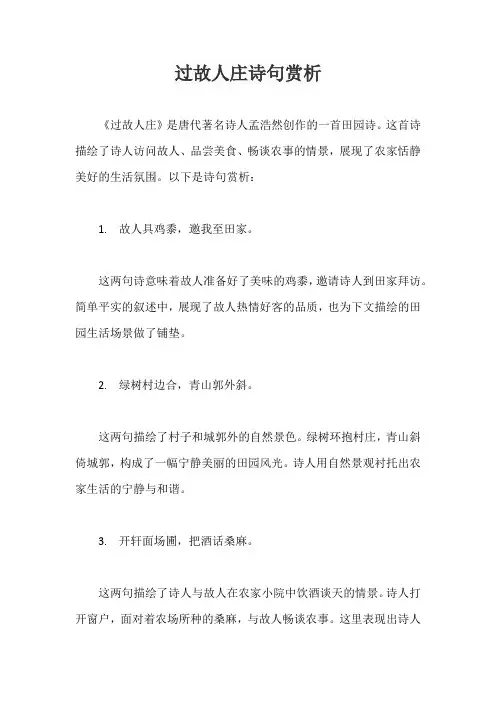 过故人庄诗句赏析

《过故人庄》是唐代著名诗人孟浩然创作的一首田园诗。这首诗描绘了诗人访问故人、品尝美食、畅谈农事的情景，展现了农家恬静美好的生活氛围。以下是诗句赏析：

1. 故人具鸡黍，邀我至田家。

这两句诗意味着故人准备好了美味的鸡黍，邀请诗人到田家拜访。简单平实的叙述中，展现了故人热情好客的品质，也为下文描绘的田园生活场景做了铺垫。

2. 绿树村边合，青山郭外斜。

这两句描绘了村子和城郭外的自然景色。绿树环抱村庄，青山斜倚城郭，构成了一幅宁静美丽的田园风光。诗人用自然景观衬托出农家生活的宁静与和谐。

3. 开轩面场圃，把酒话桑麻。

这两句描绘了诗人与故人在农家小院中饮酒谈天的情景。诗人打开窗户，面对着农场所种的桑麻，与故人畅谈农事。这里表现出诗人